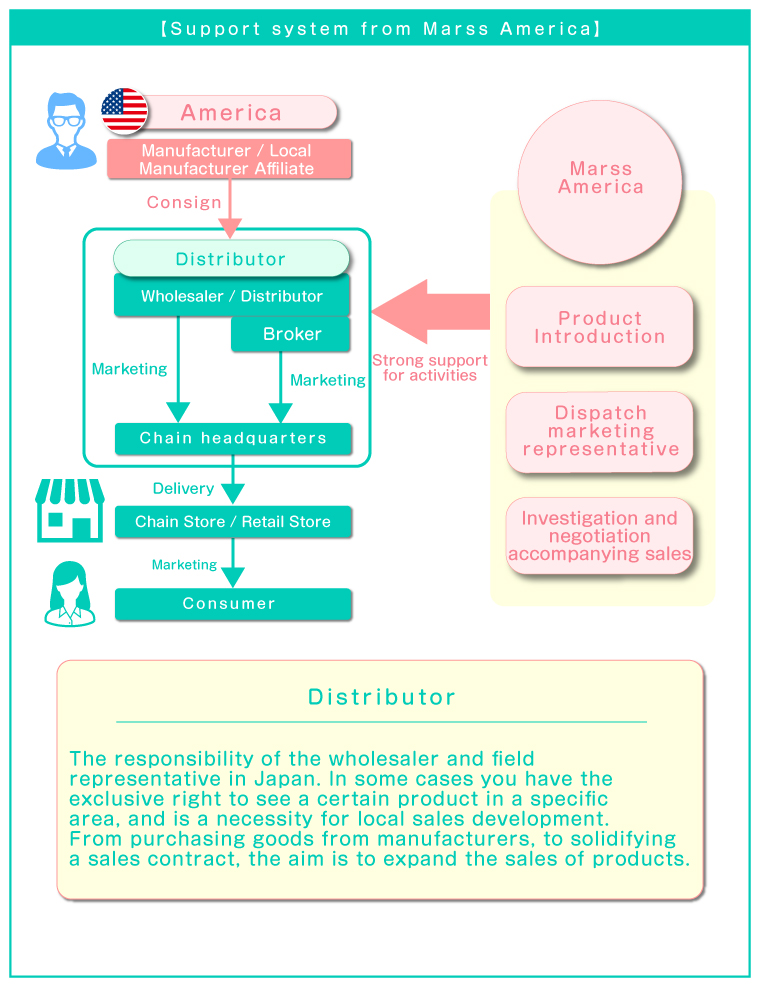 【Support system from Marss America】

America

Manufacturer / Local Manufacturer Affiliate

Consign

Distributor

Wholesaler / Distributor

Broker

Marketing

Marketing

Chain headquarters

Delivery

Chain Store / Retail Store

Marketing

Consumer

Strong support for activities

Marss America

Product Introduction

Dispatch marketing representative

Investigation and negotiation accompanying sales

Distributor

The responsibility of the wholesaler and field representative in Japan. In some cases you have the exclusive right to see a certain product in a specific area, and is a necessity for local sales development. From purchasing goods from manufacturers, to solidifying a sales contract, the aim is to expand the sales of products.